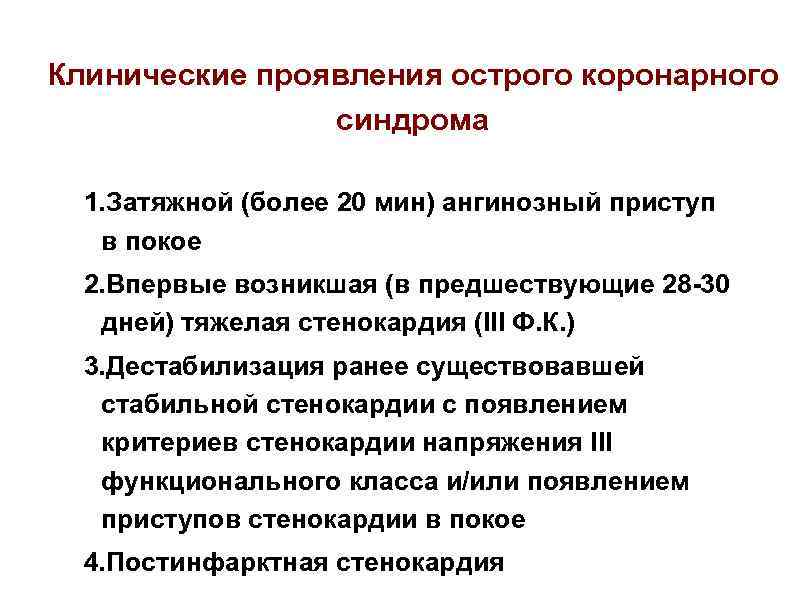 Клинические проявления острого коронарного синдрома

1.Затяжной (более 20 мин) ангинозный приступ в покое

2.Впервые возникшая (в предшествующие 28-30 дней) тяжелая стенокардия (III Ф.К.)

3.Дестабилизация ранее существовавшей стабильной стенокардии с появлением критериев стенокардии напряжения III функционального класса и/или появлением приступов стенокардии в покое

4.Постинфарктная стенокардия